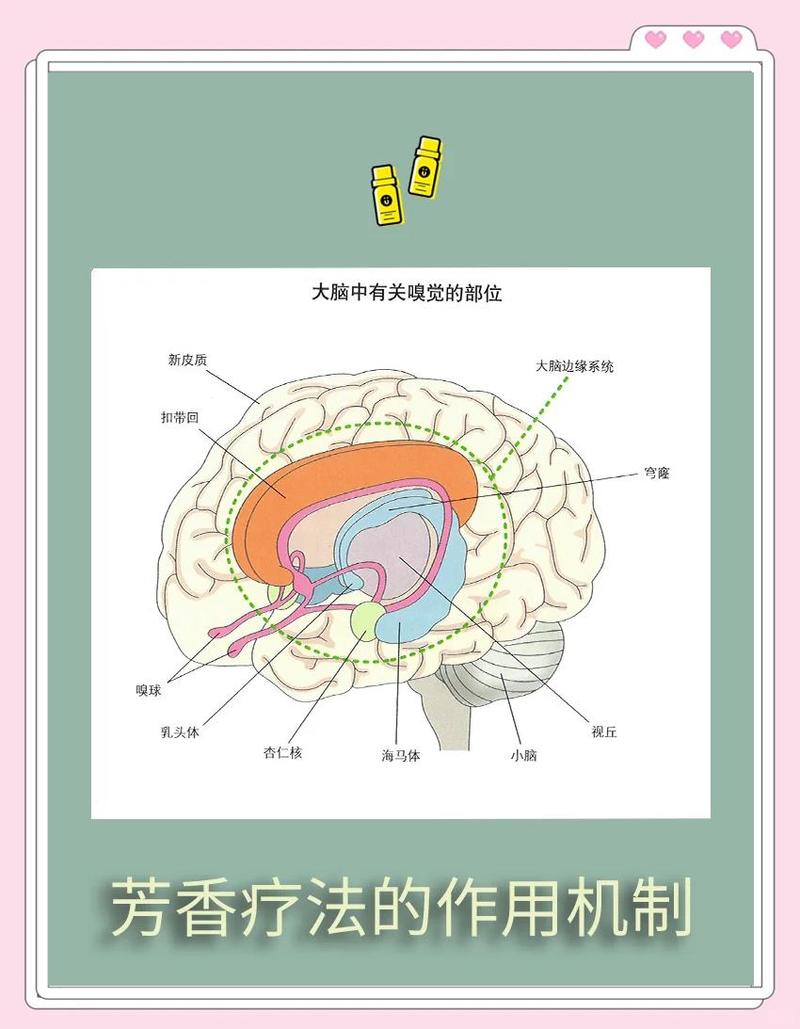 大脑中有关嗅觉的部位

新皮质

大脑边缘系统

扣带回

穹窿

嗅球

乳头体

杏仁核

海马体

小脑

视丘

芳香疗法的作用机制